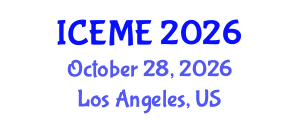 ICEME 2026
October 28, 2026
Los Angeles, US